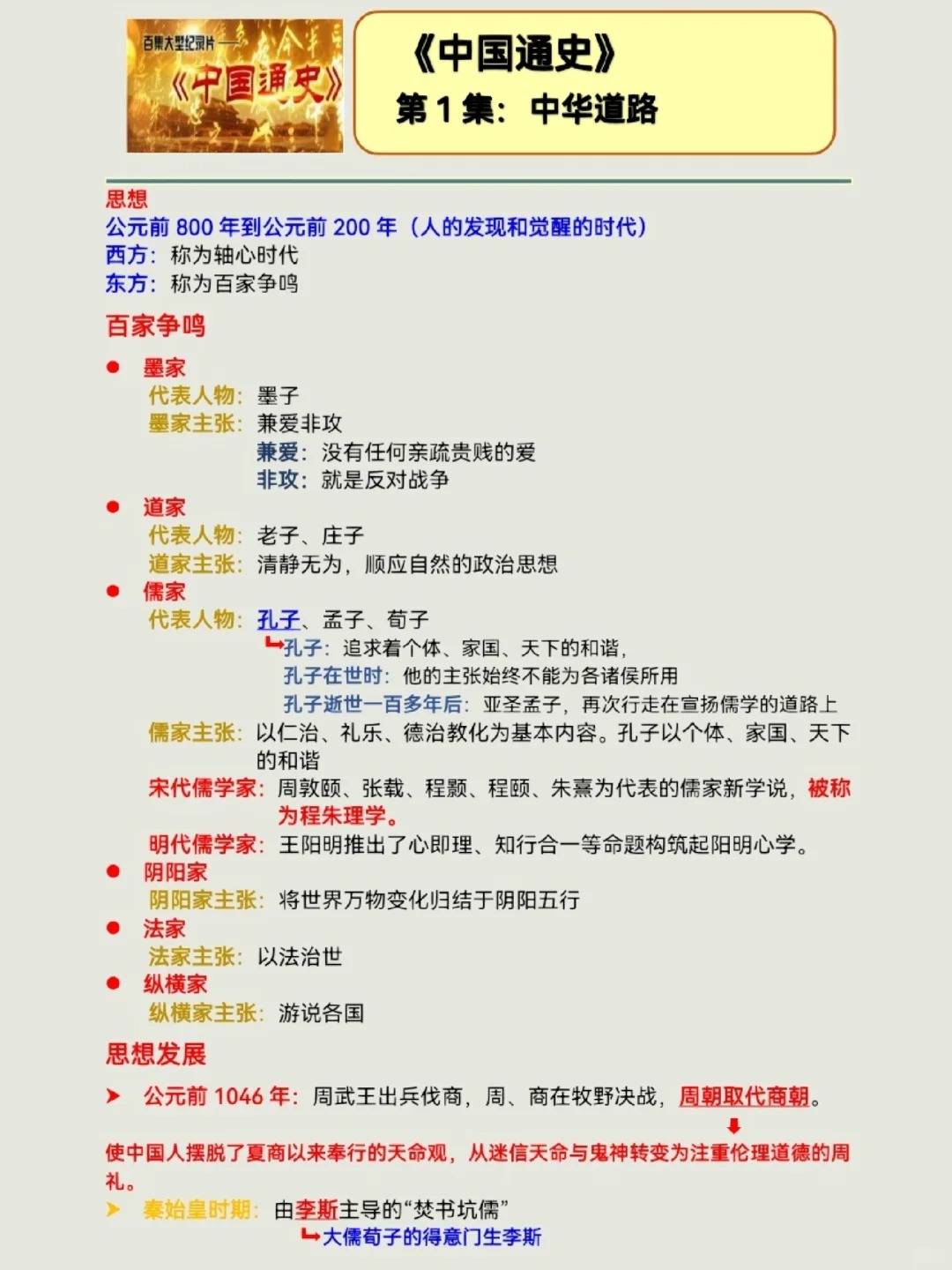 百集大型纪录片——
《中国通史》

《中国通史》
第 1 集：中华道路

思想
公元前 800 年到公元前 200 年（人的发现和觉醒的时代）
西方：称为轴心时代
东方：称为百家争鸣

百家争鸣

● 墨家
代表人物：墨子
墨家主张：兼爱非攻
兼爱：没有任何亲疏贵贱的爱
非攻：就是反对战争

● 道家
代表人物：老子、庄子
道家主张：清静无为，顺应自然的政治思想

● 儒家
代表人物：孔子、孟子、荀子
孔子：追求着个体、家国、天下的和谐，
孔子在世时：他的主张始终不能为各诸侯所用
孔子逝世一百多年后：亚圣孟子，再次行走在宣扬儒学的道路上
儒家主张：以仁治、礼乐、德治教化为基本内容。孔子以个体、家国、天下的和谐
宋代儒学家：周敦颐、张载、程颢、程颐、朱熹为代表的儒家新学说，被称为程朱理学。
明代儒学家：王阳明推出了心即理、知行合一等命题构筑起阳明心学。

● 阴阳家
阴阳家主张：将世界万物变化归结于阴阳五行

● 法家
法家主张：以法治世

● 纵横家
纵横家主张：游说各国

思想发展

➤ 公元前 1046 年：周武王出兵伐商，周、商在牧野决战，周朝取代商朝。
使中国人摆脱了夏商以来奉行的天命观，从迷信天命与鬼神转变为注重伦理道德的周礼。

➤ 秦始皇时期：由李斯主导的“焚书坑儒”
大儒荀子的得意门生李斯